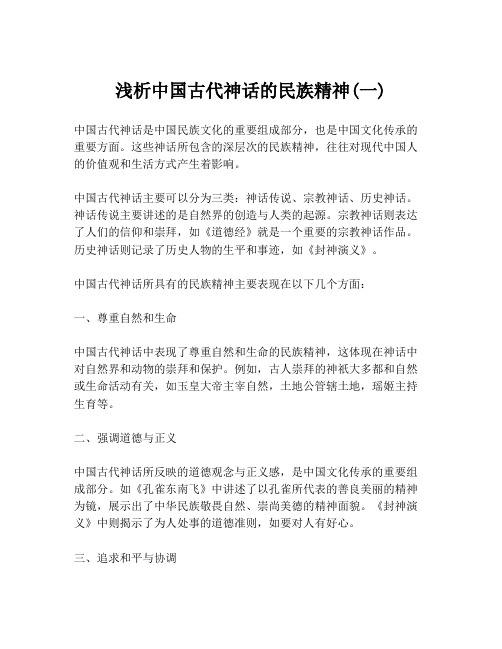 浅析中国古代神话的民族精神(一)

中国古代神话是中国民族文化的重要组成部分，也是中国文化传承的重要方面。这些神话所包含的深层次的民族精神，往往对现代中国人的价值观和生活方式产生着影响。

中国古代神话主要可以分为三类：神话传说、宗教神话、历史神话。神话传说主要讲述的是自然界的创造与人类的起源。宗教神话则表达了人们的信仰和崇拜，如《道德经》就是一个重要的宗教神话作品。历史神话则记录了历史人物的生平和事迹，如《封神演义》。

中国古代神话所具有的民族精神主要表现在以下几个方面：

一、尊重自然和生命

中国古代神话中表现了尊重自然和生命的民族精神，这体现在神话中对自然界和动物的崇拜和保护。例如，古人崇拜的神祇大多都和自然或生命活动有关，如玉皇大帝主宰自然，土地公管辖土地，瑶姬主持生育等。

二、强调道德与正义

中国古代神话所反映的道德观念与正义感，是中国文化传承的重要组成部分。如《孔雀东南飞》中讲述了以孔雀所代表的善良美丽的精神为镜，展示出了中华民族敬畏自然、崇尚美德的精神面貌。《封神演义》中则揭示了为人处事的道德准则，如要对人有好心。

三、追求和平与协调